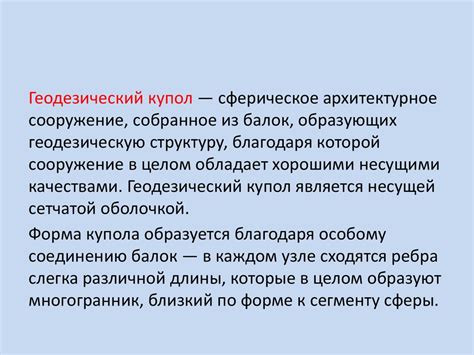 Геодезический купол — сферическое архитектурное сооружение, собранное из балок, образующих геодезическую структуру, благодаря которой сооружение в целом обладает хорошими несущими качествами. Геодезический купол является несущей сетчатой оболочкой.

Форма купола образуется благодаря особому соединению балок — в каждом узле сходятся ребра слегка различной длины, которые в целом образуют многогранник, близкий по форме к сегменту сферы.